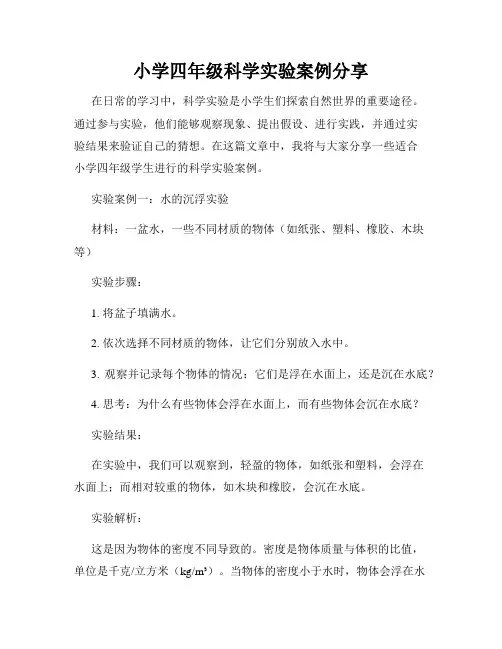 小学四年级科学实验案例分享

在日常的学习中，科学实验是小学生们探索自然世界的重要途径。通过参与实验，他们能够观察现象、提出假设、进行实践，并通过实验结果来验证自己的猜想。在这篇文章中，我将与大家分享一些适合小学四年级学生进行的科学实验案例。

实验案例一：水的沉浮实验

材料：一盆水，一些不同材质的物体（如纸张、塑料、橡胶、木块等）

实验步骤：

1. 将盆子填满水。

2. 依次选择不同材质的物体，让它们分别放入水中。

3. 观察并记录每个物体的情况：它们是浮在水面上，还是沉在水底？

4. 思考：为什么有些物体会浮在水面上，而有些物体会沉在水底？

实验结果：

在实验中，我们可以观察到，轻盈的物体，如纸张和塑料，会浮在水面上；而相对较重的物体，如木块和橡胶，会沉在水底。

实验解析：

这是因为物体的密度不同导致的。密度是物体质量与体积的比值，单位是千克/立方米（$kg/m^3$）。当物体的密度小于水时，物体会浮在水